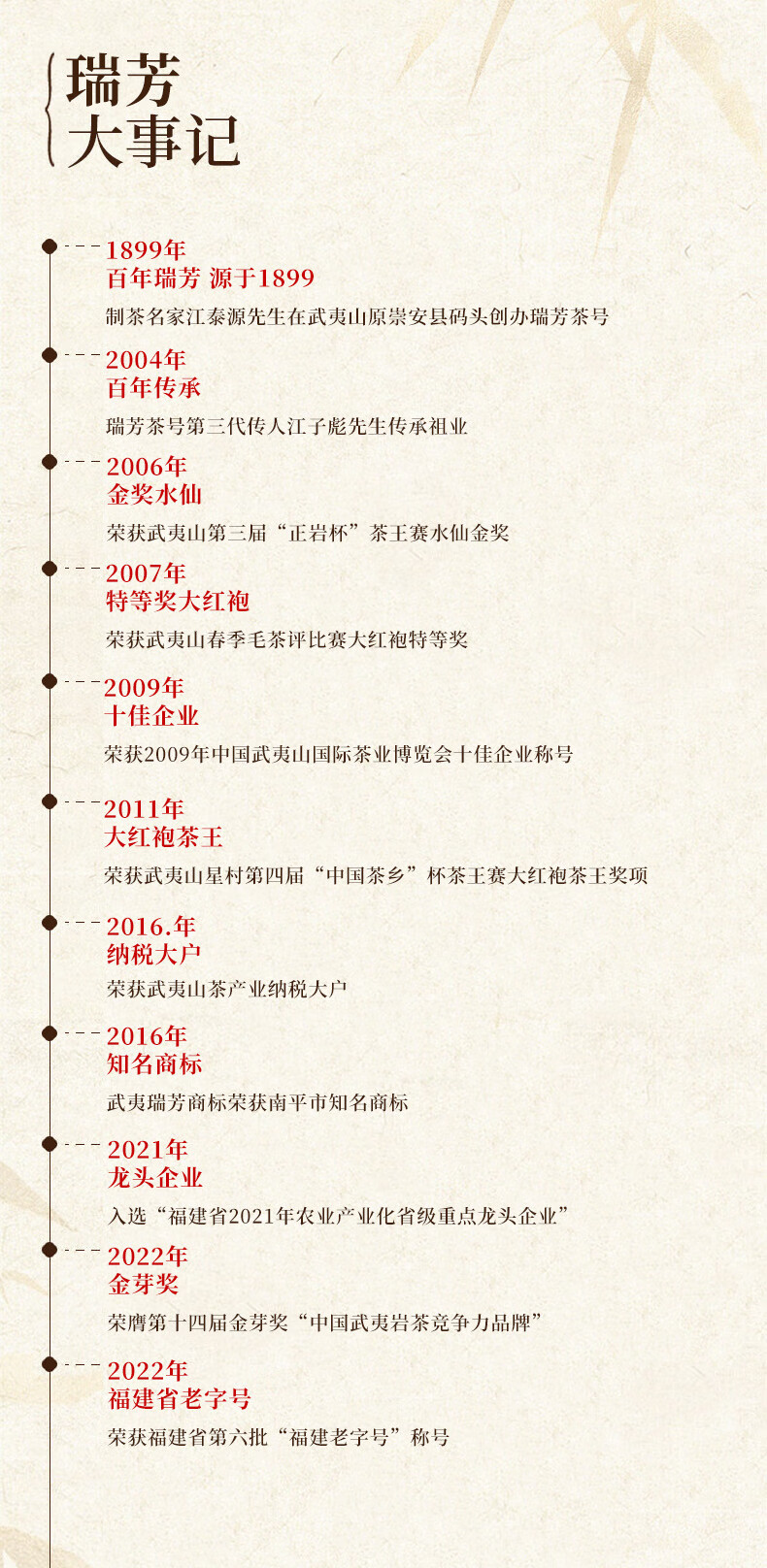 瑞芳
大事记

1899年
百年瑞芳 源于1899
制茶名家江泰源先生在武夷山原崇安县码头创办瑞芳茶号

2004年
百年传承
瑞芳茶号第三代传人江子彪先生传承祖业

2006年
金奖水仙
荣获武夷山第三届“正岩杯”茶王赛水仙金奖

2007年
特等奖大红袍
荣获武夷山春季毛茶评比赛大红袍特等奖

2009年
十佳企业
荣获2009年中国武夷山国际茶业博览会十佳企业称号

2011年
大红袍茶王
荣获武夷山星村第四届“中国茶乡”杯茶王赛大红袍茶王奖项

2016.年
纳税大户
荣获武夷山茶产业纳税大户

2016年
知名商标
武夷瑞芳商标荣获南平市知名商标

2021年
龙头企业
入选“福建省2021年农业产业化省级重点龙头企业”

2022年
金芽奖
荣膺第十四届金芽奖“中国武夷岩茶竞争力品牌”

2022年
福建省老字号
荣获福建省第六批“福建老字号”称号